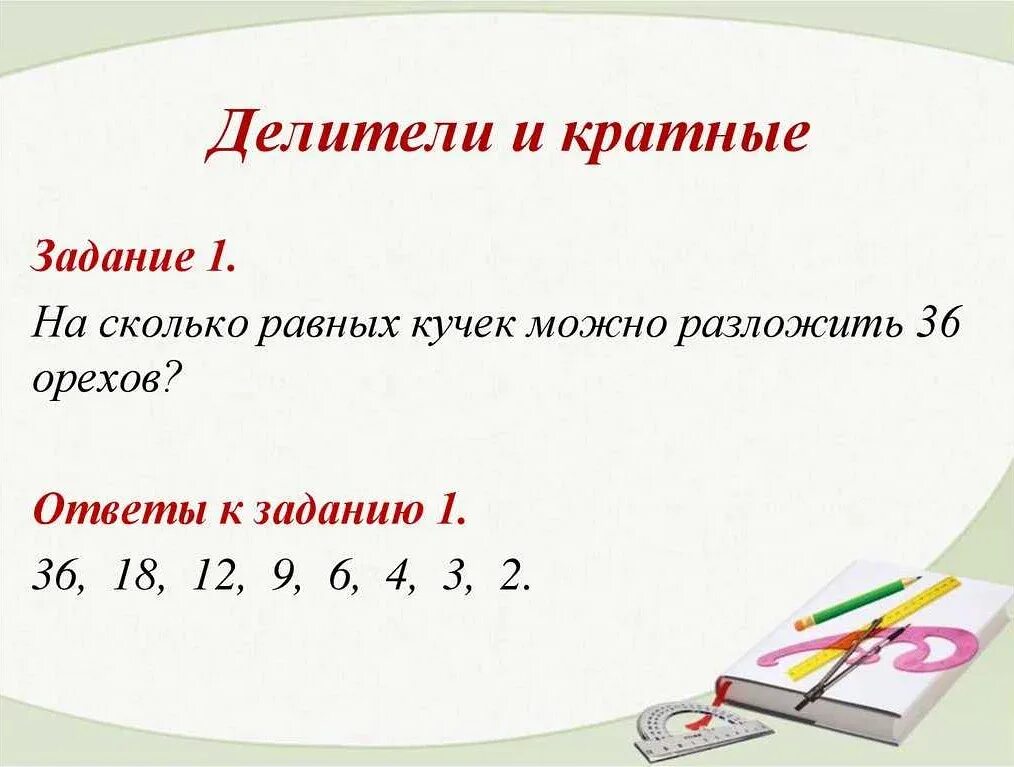 Делители и кратные

Задание 1.
На сколько равных кучек можно разложить 36 орехов?

Ответы к заданию 1.
36, 18, 12, 9, 6, 4, 3, 2.